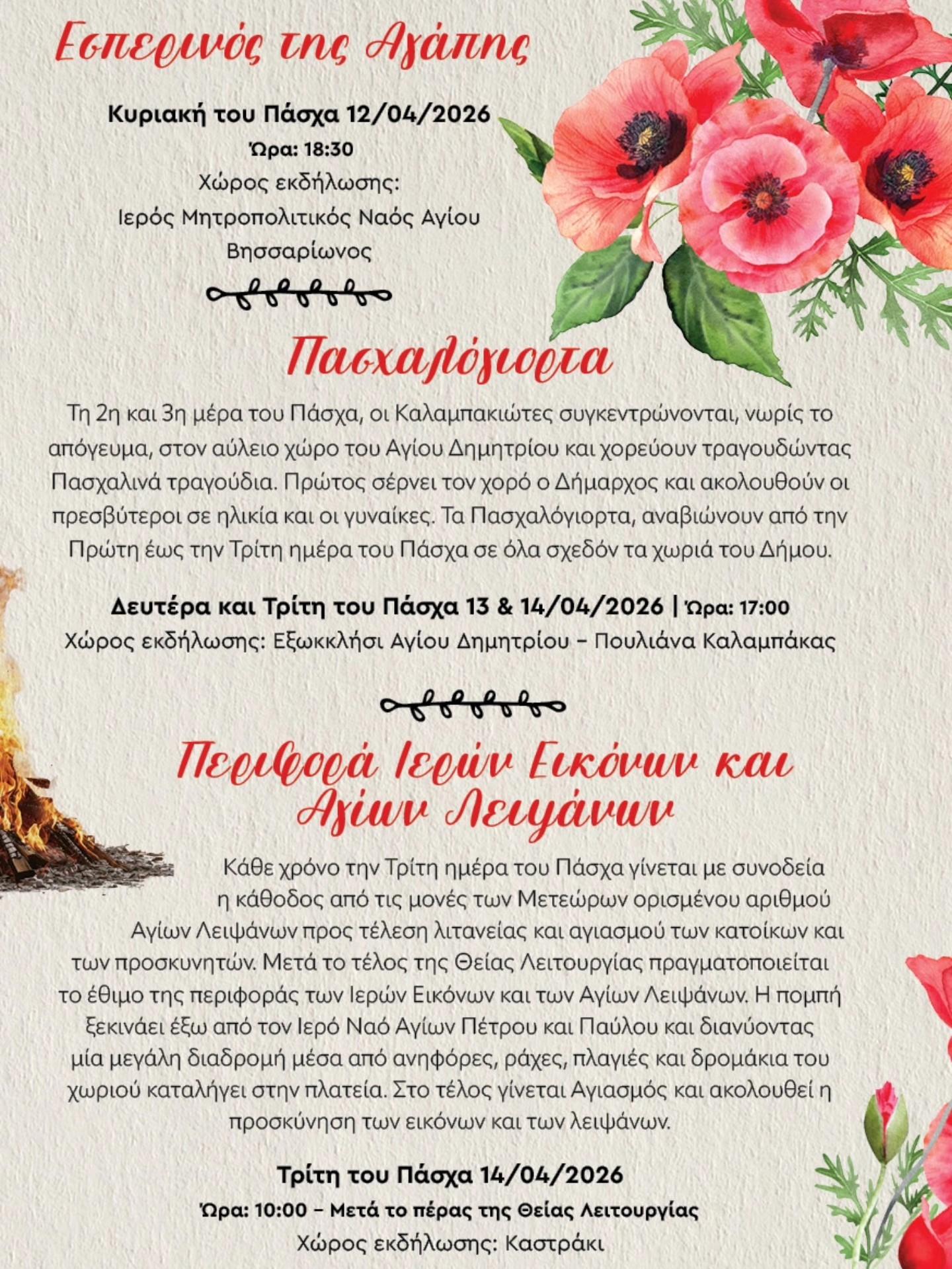 Εσπερινός της Αγάπης

Κυριακή του Πάσχα 12/04/2026
Ώρα: 18:30
Χώρος εκδήλωσης:
Ιερός Μητροπολιτικός Ναός Αγίου Βησσαρίωνος

Πασχαλόγιορτα

Τη 2η και 3η μέρα του Πάσχα, οι Καλαμπακιώτες συγκεντρώνονται, νωρίς το απόγευμα, στον αύλειο χώρο του Αγίου Δημητρίου και χορεύουν τραγουδώντας Πασχαλινά τραγούδια. Πρώτος σέρνει τον χορό ο Δήμαρχος και ακολουθούν οι πρεσβύτεροι σε ηλικία και οι γυναίκες. Τα Πασχαλόγιορτα, αναβιώνουν από την Πρώτη έως την Τρίτη ημέρα του Πάσχα σε όλα σχεδόν τα χωριά του Δήμου.

Δευτέρα και Τρίτη του Πάσχα 13 & 14/04/2026 | Ώρα: 17:00
Χώρος εκδήλωσης: Εξωκκλήσι Αγίου Δημητρίου - Πουλιάνα Καλαμπάκας

Περιφορά Ιερών Εικόνων και Αγίων Λειψάνων

Κάθε χρόνο την Τρίτη ημέρα του Πάσχα γίνεται με συνοδεία η κάθοδος από τις μονές των Μετεώρων ορισμένου αριθμού Αγίων Λειψάνων προς τέλεση λιτανείας και αγιασμού των κατοίκων και των προσκυνητών. Μετά το τέλος της Θείας Λειτουργίας πραγματοποιείται το έθιμο της περιφοράς των Ιερών Εικόνων και των Αγίων Λειψάνων. Η πομπή ξεκινάει έξω από τον Ιερό Ναό Αγίων Πέτρου και Παύλου και διανύοντας μία μεγάλη διαδρομή μέσα από ανηφόρες, ράχες, πλαγιές και δρομάκια του χωριού καταλήγει στην πλατεία. Στο τέλος γίνεται Αγιασμός και ακολουθεί η προσκύνηση των εικόνων και των λειψάνων.

Τρίτη του Πάσχα 14/04/2026
Ώρα: 10:00 - Μετά το πέρας της Θείας Λειτουργίας
Χώρος εκδήλωσης: Καστράκι